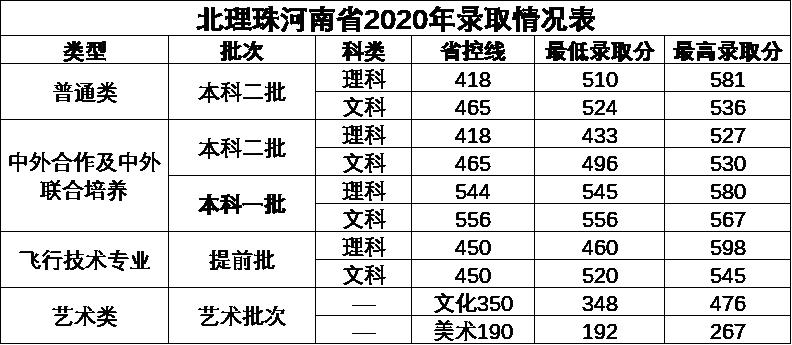 北理珠河南省2020年录取情况表

| 类型 | 批次 | 科类 | 省控线 | 最低录取分 | 最高录取分 |
|---|---|---|---|---|---|
| 普通类 | 本科二批 | 理科 | 418 | 510 | 581 |
| | | 文科 | 465 | 524 | 536 |
| 中外合作及中外联合培养 | 本科二批 | 理科 | 418 | 433 | 527 |
| | | 文科 | 465 | 496 | 530 |
| | 本科一批 | 理科 | 544 | 545 | 580 |
| | | 文科 | 556 | 556 | 567 |
| 飞行技术专业 | 提前批 | 理科 | 450 | 460 | 598 |
| | | 文科 | 450 | 520 | 545 |
| 艺术类 | 艺术批次 | — | 文化350 | 348 | 476 |
| | | — | 美术190 | 192 | 267 |